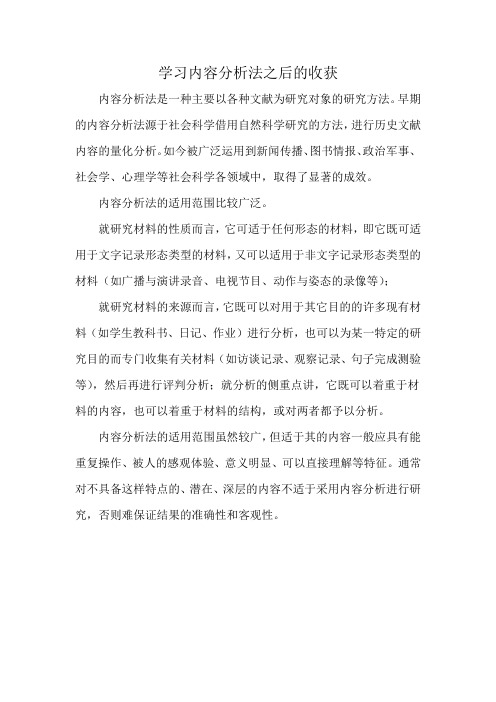 学习内容分析法之后的收获

内容分析法是一种主要以各种文献为研究对象的研究方法。早期的内容分析法源于社会科学借用自然科学研究的方法，进行历史文献内容的量化分析。如今被广泛运用到新闻传播、图书情报、政治军事、社会学、心理学等社会科学各领域中，取得了显著的成效。

内容分析法的适用范围比较广泛。

就研究材料的性质而言，它可适于任何形态的材料，即它既可适用于文字记录形态类型的材料，又可以适用于非文字记录形态类型的材料（如广播与演讲录音、电视节目、动作与姿态的录像等）；

就研究材料的来源而言，它既可以对用于其它目的的许多现有材料（如学生教科书、日记、作业）进行分析，也可以为某一特定的研究目的而专门收集有关材料（如访谈记录、观察记录、句子完成测验等），然后再进行评判分析；就分析的侧重点讲，它既可以着重于材料的内容，也可以着重于材料的结构，或对两者都予以分析。

内容分析法的适用范围虽然较广，但适于其的内容一般应具有能重复操作、被人的感观体验、意义明显、可以直接理解等特征。通常对不具备这样特点的、潜在、深层的内容不适于采用内容分析进行研究，否则难保证结果的准确性和客观性。